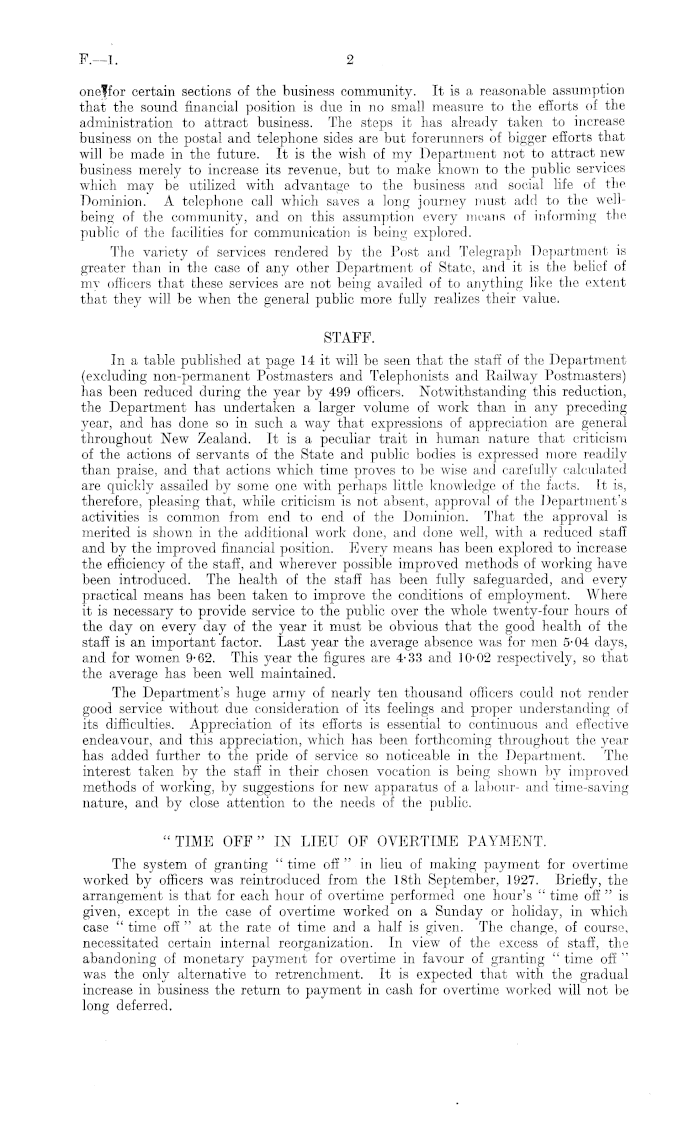 F.—1. 2

one for certain sections of the business community. It is a reasonable assumption that the sound financial position is due in no small measure to the efforts of the administration to attract business. The steps it has already taken to increase business on the postal and telephone sides are but forerunners of bigger efforts that will be made in the future. It is the wish of my Department not to attract new business merely to increase its revenue, but to make known to the public services which may be utilized with advantage to the business and social life of the Dominion. A telephone call which saves a long journey must add to the well-being of the community, and on this assumption every means of informing the public of the facilities for communication is being explored.

The variety of services rendered by the Post and Telegraph Department is greater than in the case of any other Department of State, and it is the belief of my officers that these services are not being availed of to anything like the extent that they will be when the general public more fully realizes their value.

STAFF.

In a table published at page 14 it will be seen that the staff of the Department (excluding non-permanent Postmasters and Telephonists and Railway Postmasters) has been reduced during the year by 499 officers. Notwithstanding this reduction, the Department has undertaken a larger volume of work than in any preceding year, and has done so in such a way that expressions of appreciation are general throughout New Zealand. It is a peculiar trait in human nature that criticism of the actions of servants of the State and public bodies is expressed more readily than praise, and that actions which time proves to be wise and carefully calculated are quickly assailed by some one with perhaps little knowledge of the facts. It is, therefore, pleasing that, while criticism is not absent, approval of the Department's activities is common from end to end of the Dominion. That the approval is merited is shown in the additional work done, and done well, with a reduced staff and by the improved financial position. Every means has been explored to increase the efficiency of the staff, and wherever possible improved methods of working have been introduced. The health of the staff has been fully safeguarded, and every practical means has been taken to improve the conditions of employment. Where it is necessary to provide service to the public over the whole twenty-four hours of the day on every day of the year it must be obvious that the good health of the staff is an important factor. Last year the average absence was for men 5·04 days, and for women 9·62. This year the figures are 4·33 and 10·02 respectively, so that the average has been well maintained.

The Department's huge army of nearly ten thousand officers could not render good service without due consideration of its feelings and proper understanding of its difficulties. Appreciation of its efforts is essential to continuous and effective endeavour, and this appreciation, which has been forthcoming throughout the year has added further to the pride of service so noticeable in the Department. The interest taken by the staff in their chosen vocation is being shown by improved methods of working, by suggestions for new apparatus of a labour- and time-saving nature, and by close attention to the needs of the public.

"TIME OFF" IN LIEU OF OVERTIME PAYMENT.

The system of granting "time off" in lieu of making payment for overtime worked by officers was reintroduced from the 18th September, 1927. Briefly, the arrangement is that for each hour of overtime performed one hour's "time off" is given, except in the case of overtime worked on a Sunday or holiday, in which case "time off" at the rate of time and a half is given. The change, of course, necessitated certain internal reorganization. In view of the excess of staff, the abandoning of monetary payment for overtime in favour of granting "time off" was the only alternative to retrenchment. It is expected that with the gradual increase in business the return to payment in cash for overtime worked will not be long deferred.